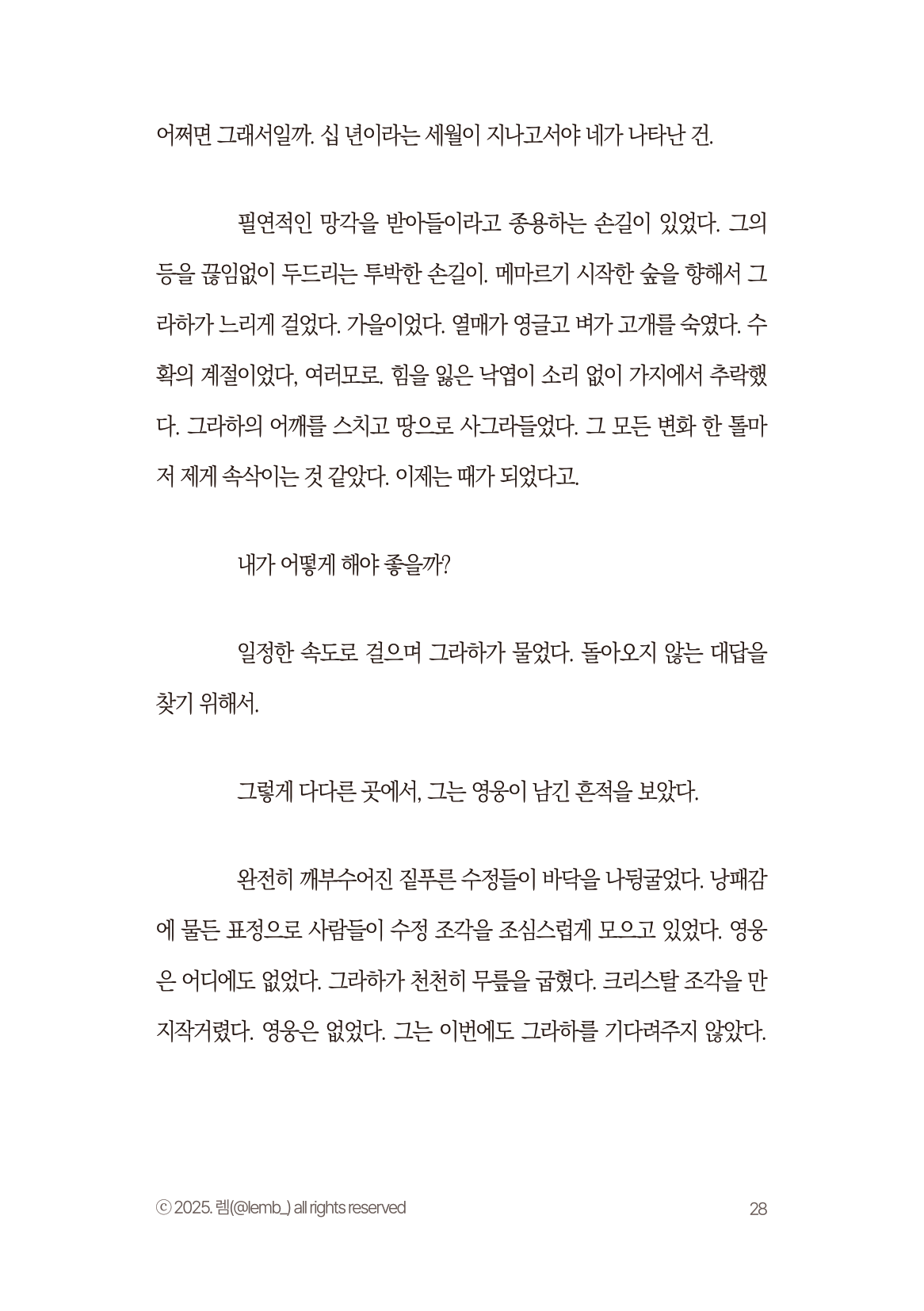 어쩌면 그래서일까. 십 년이라는 세월이 지나고서야 네가 나타난 건.

필연적인 망각을 받아들이라고 종용하는 손길이 있었다. 그의 등을 끊임없이 두드리는 투박한 손길이. 메마르기 시작한 숲을 향해서 그라하가 느리게 걸었다. 가을이었다. 열매가 영글고 벼가 고개를 숙였다. 수확의 계절이었다, 여러모로. 힘을 잃은 낙엽이 소리 없이 가지에서 추락했다. 그라하의 어깨를 스치고 땅으로 사그라들었다. 그 모든 변화 한 톨마저 제게 속삭이는 것 같았다. 이제는 때가 되었다고.

내가 어떻게 해야 좋을까?

일정한 속도로 걸으며 그라하가 물었다. 돌아오지 않는 대답을 찾기 위해서.

그렇게 다다른 곳에서, 그는 영웅이 남긴 흔적을 보았다.

완전히 깨부수어진 짙푸른 수정들이 바닥을 나뒹굴었다. 낭패감에 물든 표정으로 사람들이 수정 조각을 조심스럽게 모으고 있었다. 영웅은 어디에도 없었다. 그라하가 천천히 무릎을 굽혔다. 크리스탈 조각을 만지작거렸다. 영웅은 없었다. 그는 이번에도 그라하를 기다려주지 않았다.

ⓒ 2025. 렘(@lemb_) all rights reserved

28